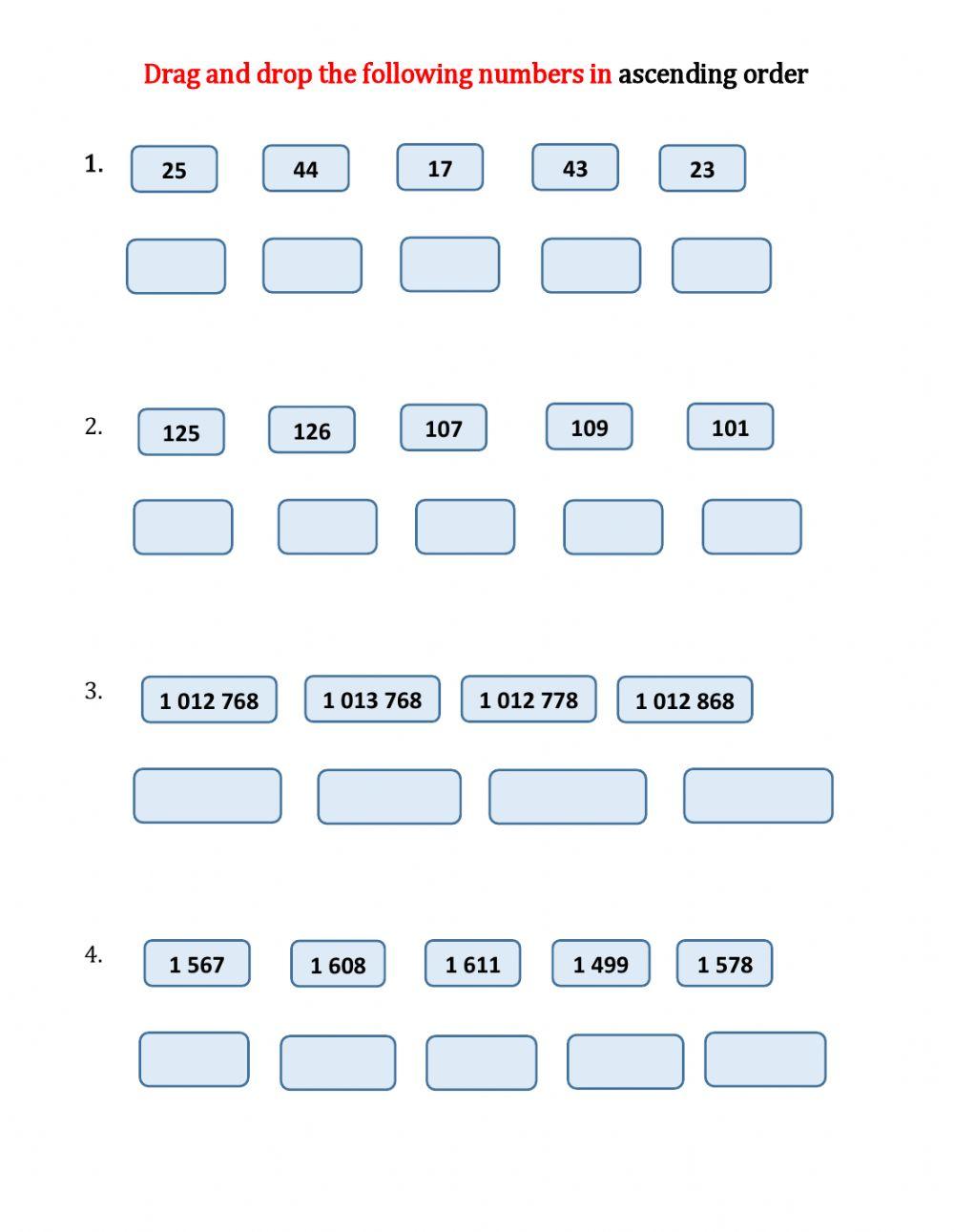 Drag and drop the following numbers in ascending order

1. 25 44 17 43 23

2. 125 126 107 109 101

3. 1 012 768 1 013 768 1 012 778 1 012 868

4. 1 567 1 608 1 611 1 499 1 578